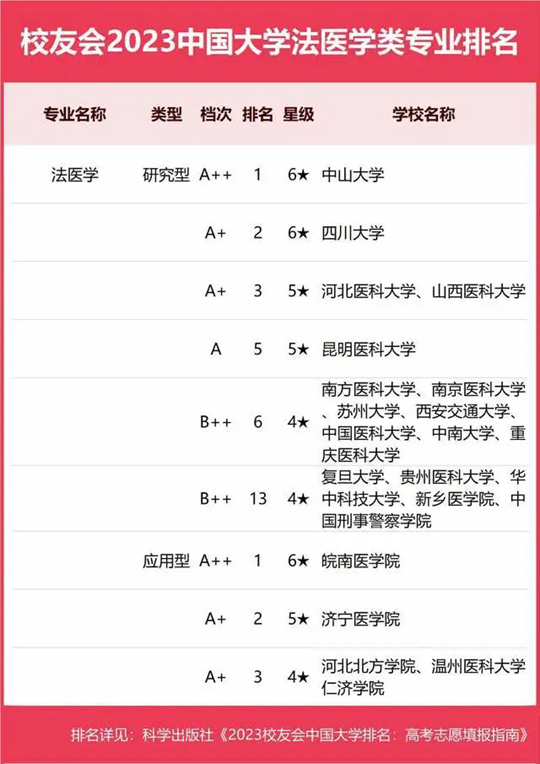 校友会2023中国大学法医学类专业排名

| 专业名称 | 类型 | 档次 | 排名 | 星级 | 学校名称 |
|---|---|---|---|---|---|
| 法医学 | 研究型 | A++ | 1 | 6★ | 中山大学 |
| | | A+ | 2 | 6★ | 四川大学 |
| | | A+ | 3 | 5★ | 河北医科大学、山西医科大学 |
| | | A | 5 | 5★ | 昆明医科大学 |
| | | B++ | 6 | 4★ | 南方医科大学、南京医科大学、苏州大学、西安交通大学、中国医科大学、中南大学、重庆医科大学 |
| | | B++ | 13 | 4★ | 复旦大学、贵州医科大学、华中科技大学、新乡医学院、中国刑事警察学院 |
| | 应用型 | A++ | 1 | 6★ | 皖南医学院 |
| | | A+ | 2 | 5★ | 济宁医学院 |
| | | A+ | 3 | 4★ | 河北北方学院、温州医科大学仁济学院 |

排名详见：科学出版社《2023校友会中国大学排名：高考志愿填报指南》